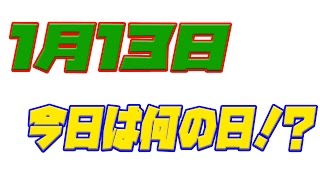 1月13日

今日は何の日！？